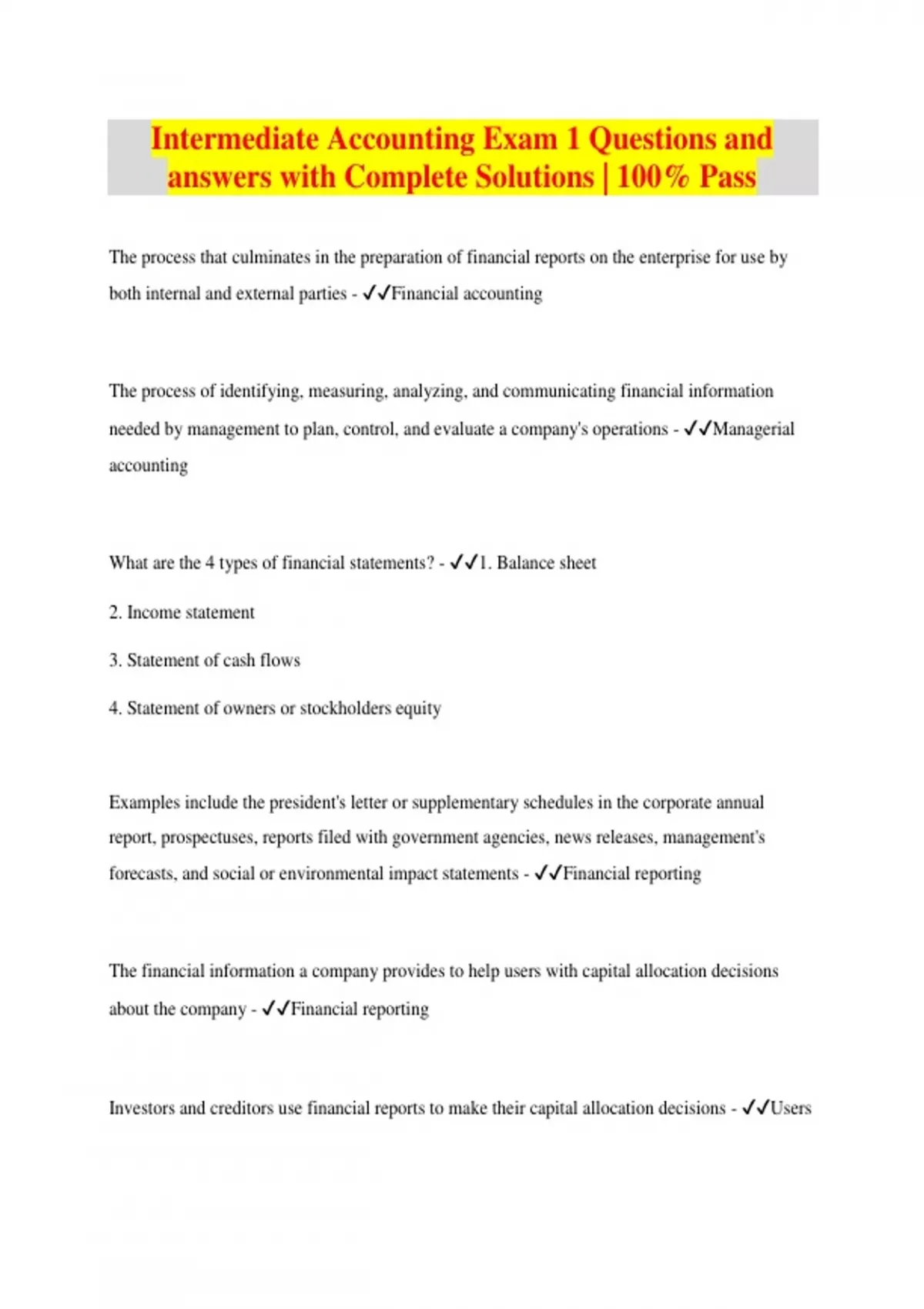 Intermediate Accounting Exam 1 Questions and answers with Complete Solutions | 100% Pass

The process that culminates in the preparation of financial reports on the enterprise for use by both internal and external parties - ✓✓Financial accounting

The process of identifying, measuring, analyzing, and communicating financial information needed by management to plan, control, and evaluate a company's operations - ✓✓Managerial accounting

What are the 4 types of financial statements? - ✓✓1. Balance sheet

2. Income statement

3. Statement of cash flows

4. Statement of owners or stockholders equity

Examples include the president's letter or supplementary schedules in the corporate annual report, prospectuses, reports filed with government agencies, news releases, management's forecasts, and social or environmental impact statements - ✓✓Financial reporting

The financial information a company provides to help users with capital allocation decisions about the company - ✓✓Financial reporting

Investors and creditors use financial reports to make their capital allocation decisions - ✓✓Users